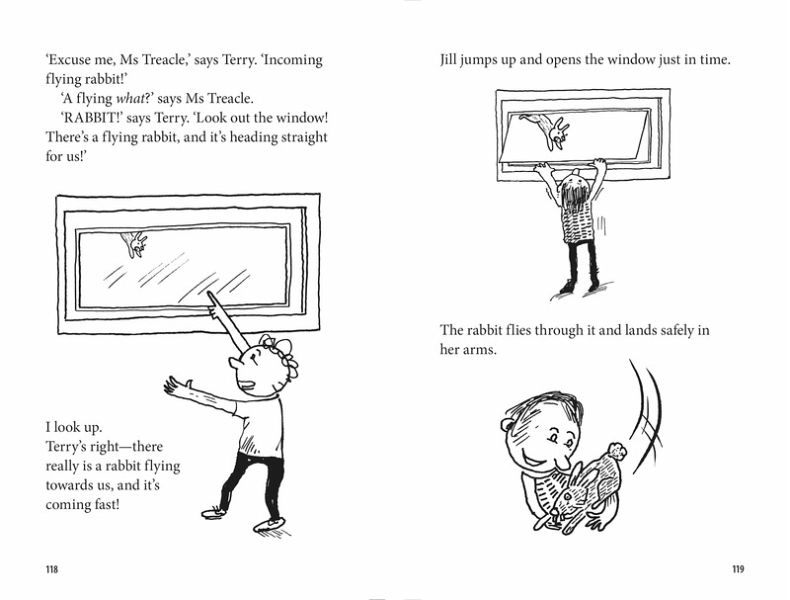 'Excuse me, Ms Treacle,' says Terry. 'Incoming flying rabbit!'

'A flying what?' says Ms Treacle.

'RABBIT!' says Terry. 'Look out the window! There's a flying rabbit, and it's heading straight for us!'

I look up.
Terry's right—there really is a rabbit flying towards us, and it's coming fast!

118

Jill jumps up and opens the window just in time.

The rabbit flies through it and lands safely in her arms.

119